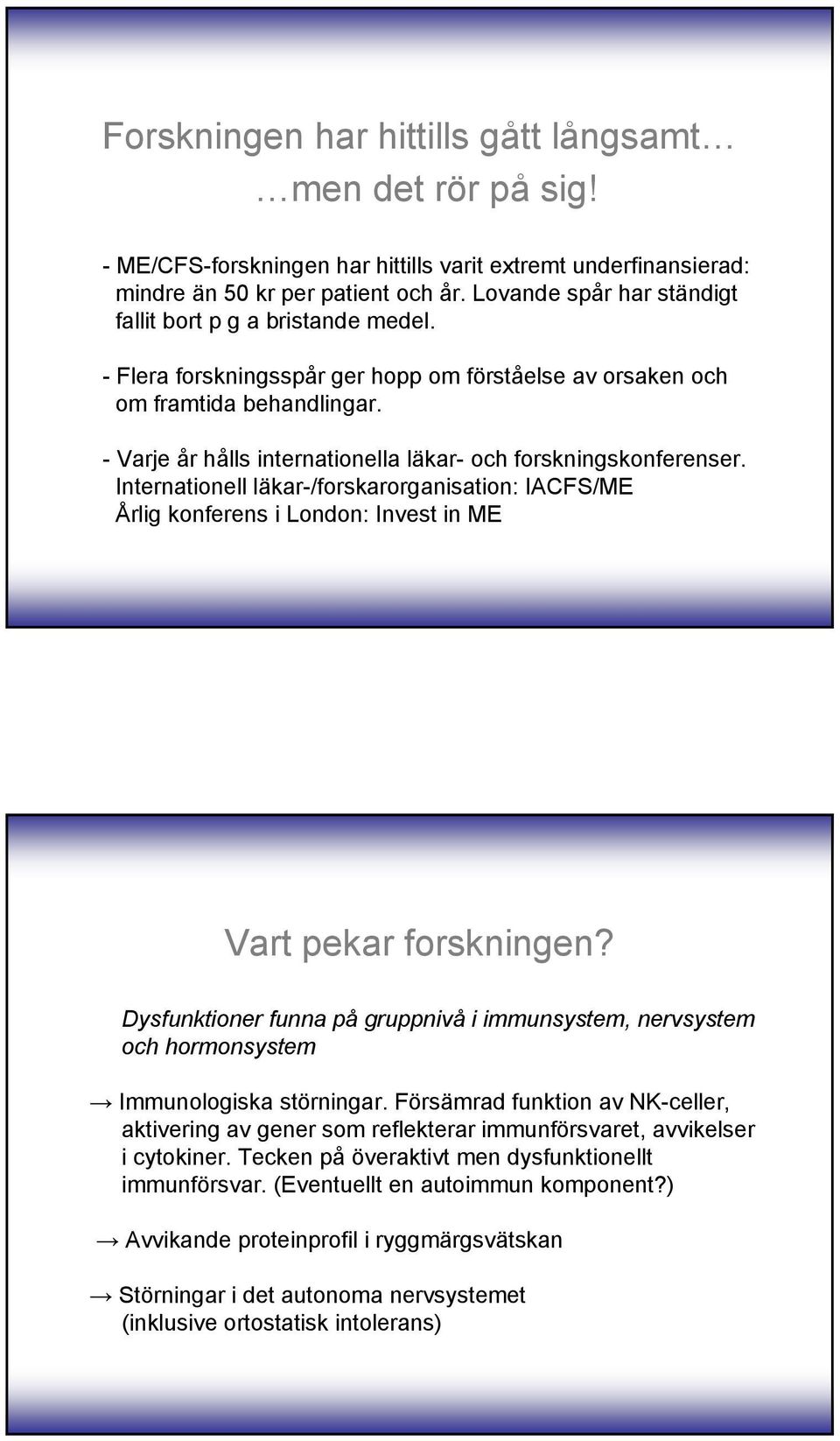 Forskningen har hittills gått långsamt…
…men det rör på sig!

- ME/CFS-forskningen har hittills varit extremt underfinansierad: mindre än 50 kr per patient och år. Lovande spår har ständigt fallit bort p g a bristande medel.

- Flera forskningsspår ger hopp om förståelse av orsaken och om framtida behandlingar.

- Varje år hålls internationella läkar- och forskningskonferenser. Internationell läkar-/forskarorganisation: IACFS/ME
Årlig konferens i London: Invest in ME

Vart pekar forskningen?

Dysfunktioner funna på gruppnivå i immunsystem, nervsystem och hormonsystem

→ Immunologiska störningar. Försämrad funktion av NK-celler, aktivering av gener som reflekterar immunförsvaret, avvikelser i cytokiner. Tecken på överaktivt men dysfunktionellt immunförsvar. (Eventuellt en autoimmun komponent?)

→ Avvikande proteinprofil i ryggmärgsvätskan

→ Störningar i det autonoma nervsystemet (inklusive ortostatisk intolerans)